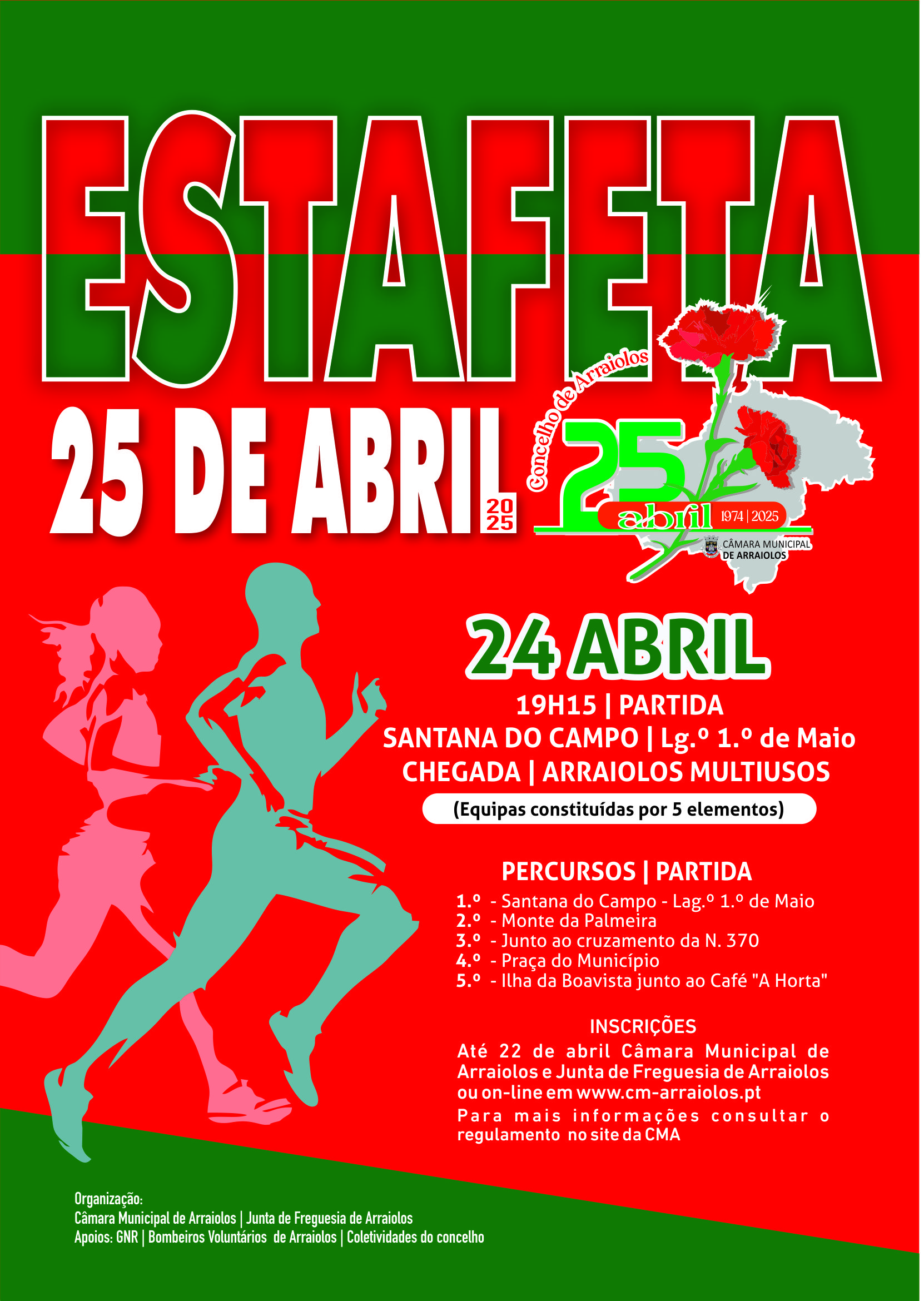 ESTAFETA

25 DE ABRIL 2025

Concelho de Arraiolos
25 abril 1974 | 2025
CÂMARA MUNICIPAL DE ARRAIOLOS

24 ABRIL

19H15 | PARTIDA
SANTANA DO CAMPO | Lg.º 1.º de Maio
CHEGADA | ARRAIOLOS MULTIUSOS

(Equipas constituídas por 5 elementos)

PERCURSOS | PARTIDA

1.º - Santana do Campo - Lag.º 1.º de Maio
2.º - Monte da Palmeira
3.º - Junto ao cruzamento da N. 370
4.º - Praça do Município
5.º - Ilha da Boavista junto ao Café "A Horta"

INSCRIÇÕES

Até 22 de abril Câmara Municipal de Arraiolos e Junta de Freguesia de Arraiolos ou on-line em www.cm-arraiolos.pt

Para mais informações consultar o regulamento no site da CMA

Organização:
Câmara Municipal de Arraiolos | Junta de Freguesia de Arraiolos
Apoios: GNR | Bombeiros Voluntários de Arraiolos | Coletividades do concelho